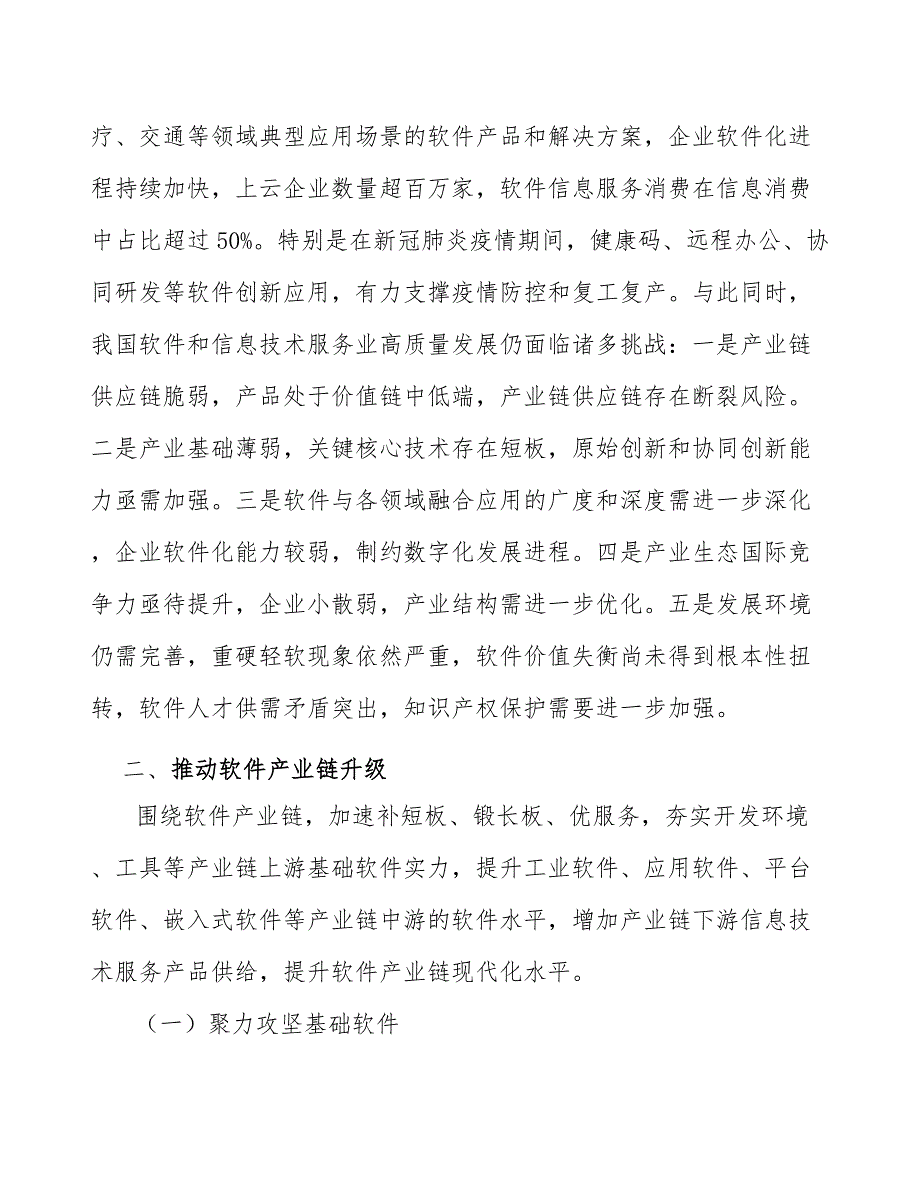 疗、交通等领域典型应用场景的软件产品和解决方案，企业软件化进程持续加快，上云企业数量超百万家，软件信息服务消费在信息消费中占比超过50%。特别是在新冠肺炎疫情期间，健康码、远程办公、协同研发等软件创新应用，有力支撑疫情防控和复工复产。与此同时，我国软件和信息技术服务业高质量发展仍面临诸多挑战：一是产业链供应链脆弱，产品处于价值链中低端，产业链供应链存在断裂风险。二是产业基础薄弱，关键核心技术存在短板，原始创新和协同创新能力亟需加强。三是软件与各领域融合应用的广度和深度需进一步深化，企业软件化能力较弱，制约数字化发展进程。四是产业生态国际竞争力亟待提升，企业小散弱，产业结构需进一步优化。五是发展环境仍需完善，重硬轻软现象依然严重，软件价值失衡尚未得到根本性扭转，软件人才供需矛盾突出，知识产权保护需要进一步加强。

二、推动软件产业链升级

围绕软件产业链，加速补短板、锻长板、优服务，夯实开发环境、工具等产业链上游基础软件实力，提升工业软件、应用软件、平台软件、嵌入式软件等产业链中游的软件水平，增加产业链下游信息技术服务产品供给，提升软件产业链现代化水平。

（一）聚力攻坚基础软件